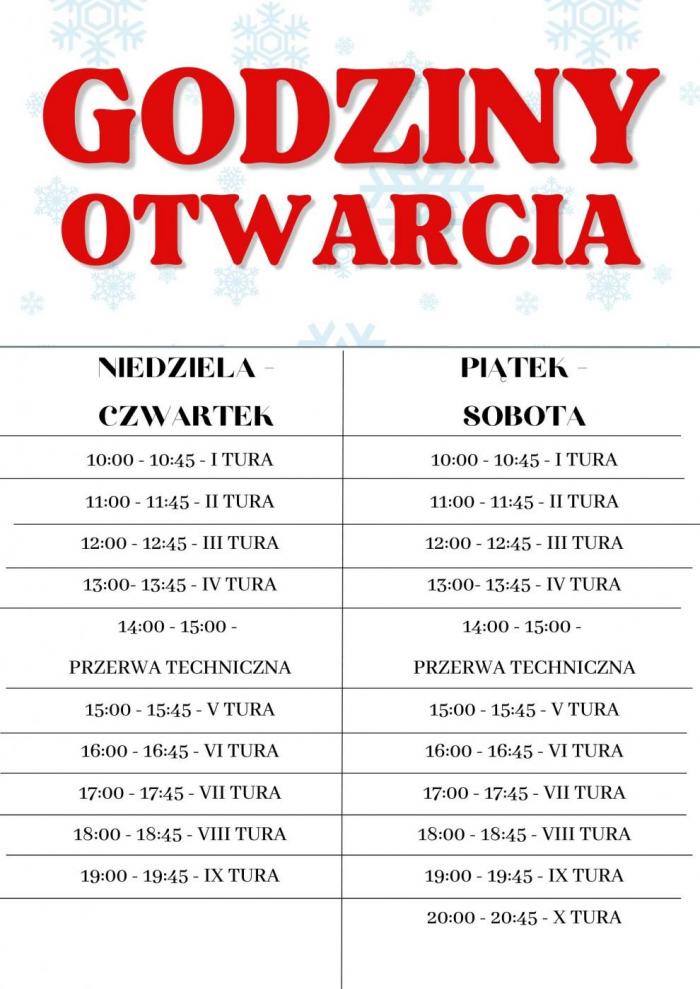 GODZINY OTWARCIA

| NIEDZIELA - CZWARTEK | PIĄTEK - SOBOTA |
|---|---|
| 10:00 - 10:45 - I TURA | 10:00 - 10:45 - I TURA |
| 11:00 - 11:45 - II TURA | 11:00 - 11:45 - II TURA |
| 12:00 - 12:45 - III TURA | 12:00 - 12:45 - III TURA |
| 13:00- 13:45 - IV TURA | 13:00- 13:45 - IV TURA |
| 14:00 - 15:00 - PRZERWA TECHNICZNA | 14:00 - 15:00 - PRZERWA TECHNICZNA |
| 15:00 - 15:45 - V TURA | 15:00 - 15:45 - V TURA |
| 16:00 - 16:45 - VI TURA | 16:00 - 16:45 - VI TURA |
| 17:00 - 17:45 - VII TURA | 17:00 - 17:45 - VII TURA |
| 18:00 - 18:45 - VIII TURA | 18:00 - 18:45 - VIII TURA |
| 19:00 - 19:45 - IX TURA | 19:00 - 19:45 - IX TURA |
| | 20:00 - 20:45 - X TURA |